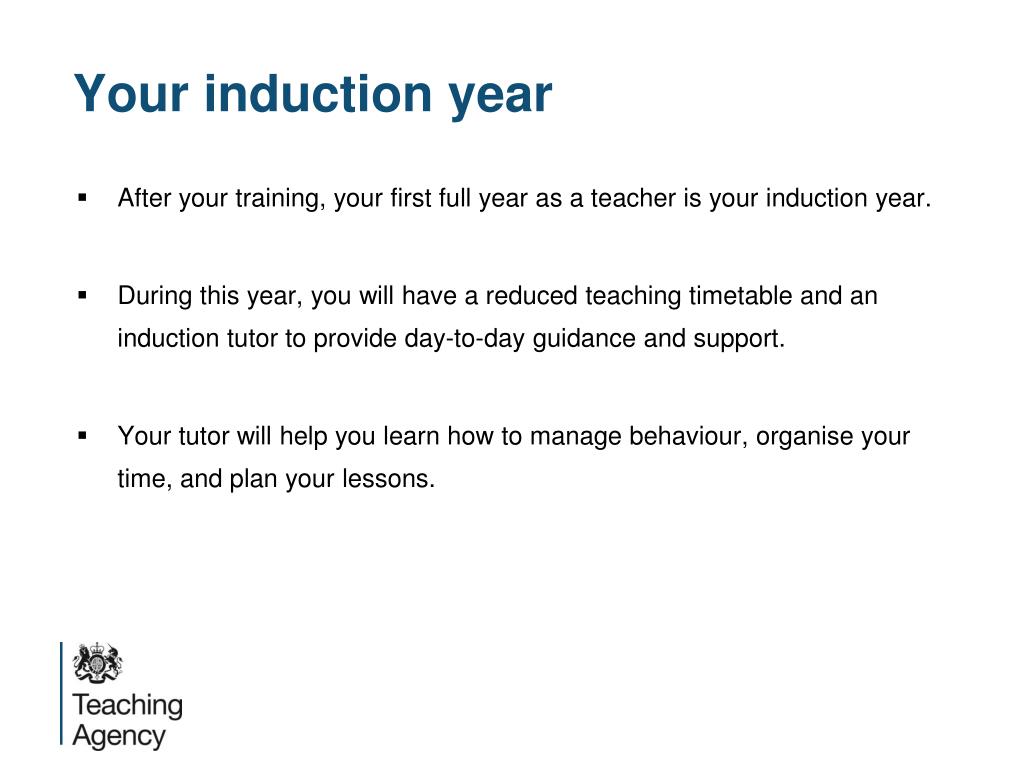 Your induction year

▪ After your training, your first full year as a teacher is your induction year.

▪ During this year, you will have a reduced teaching timetable and an induction tutor to provide day-to-day guidance and support.

▪ Your tutor will help you learn how to manage behaviour, organise your time, and plan your lessons.

Teaching Agency